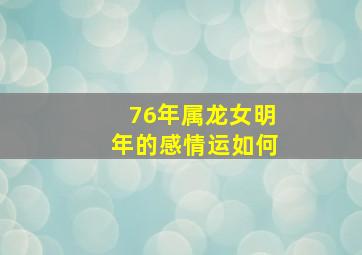 76年属龙女明年的感情运如何